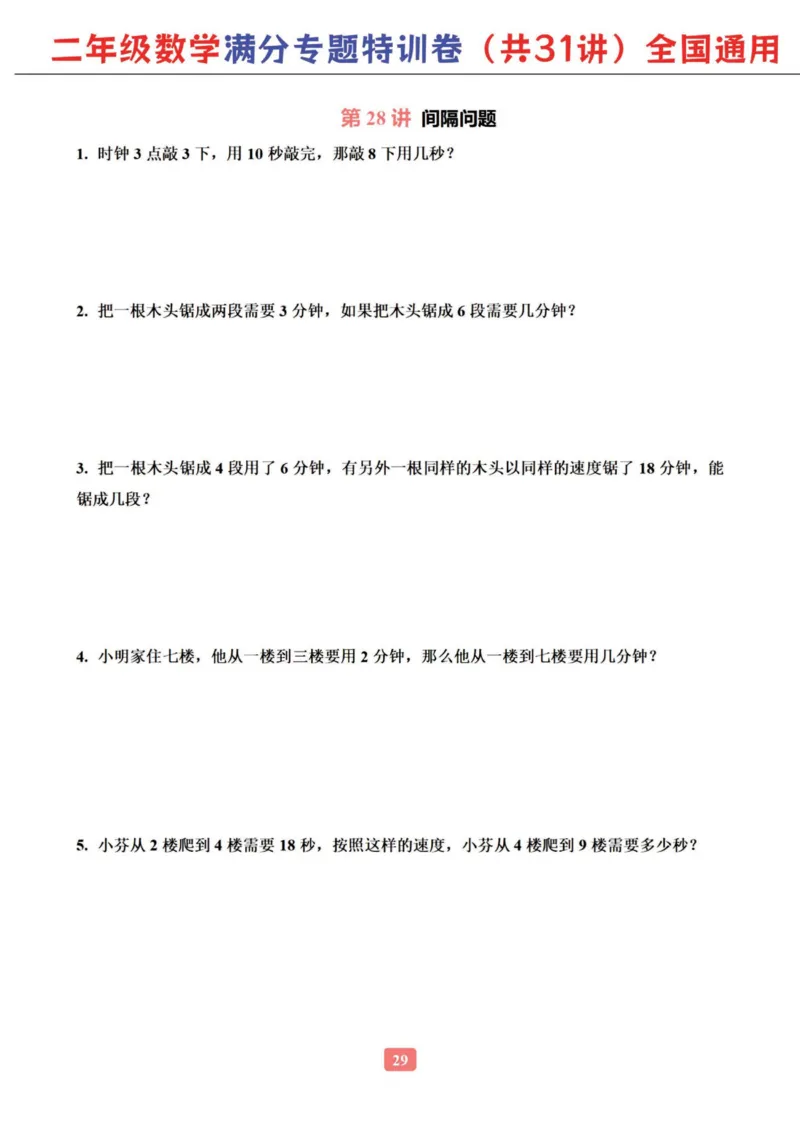 二年级数学满分专题特训卷（共31讲）全国通用

第 28 讲 间隔问题

1. 时钟 3 点敲 3 下，用 10 秒敲完，那敲 8 下用几秒？

2. 把一根木头锯成两段需要 3 分钟，如果把木头锯成 6 段需要几分钟？

3. 把一根木头锯成 4 段用了 6 分钟，有另外一根同样的木头以同样的速度锯了 18 分钟，能锯成几段？

4. 小明家住七楼，他从一楼到三楼要用 2 分钟，那么他从一楼到七楼要用几分钟？

5. 小芬从 2 楼爬到 4 楼需要 18 秒，按照这样的速度，小芬从 4 楼爬到 9 楼需要多少秒？

29